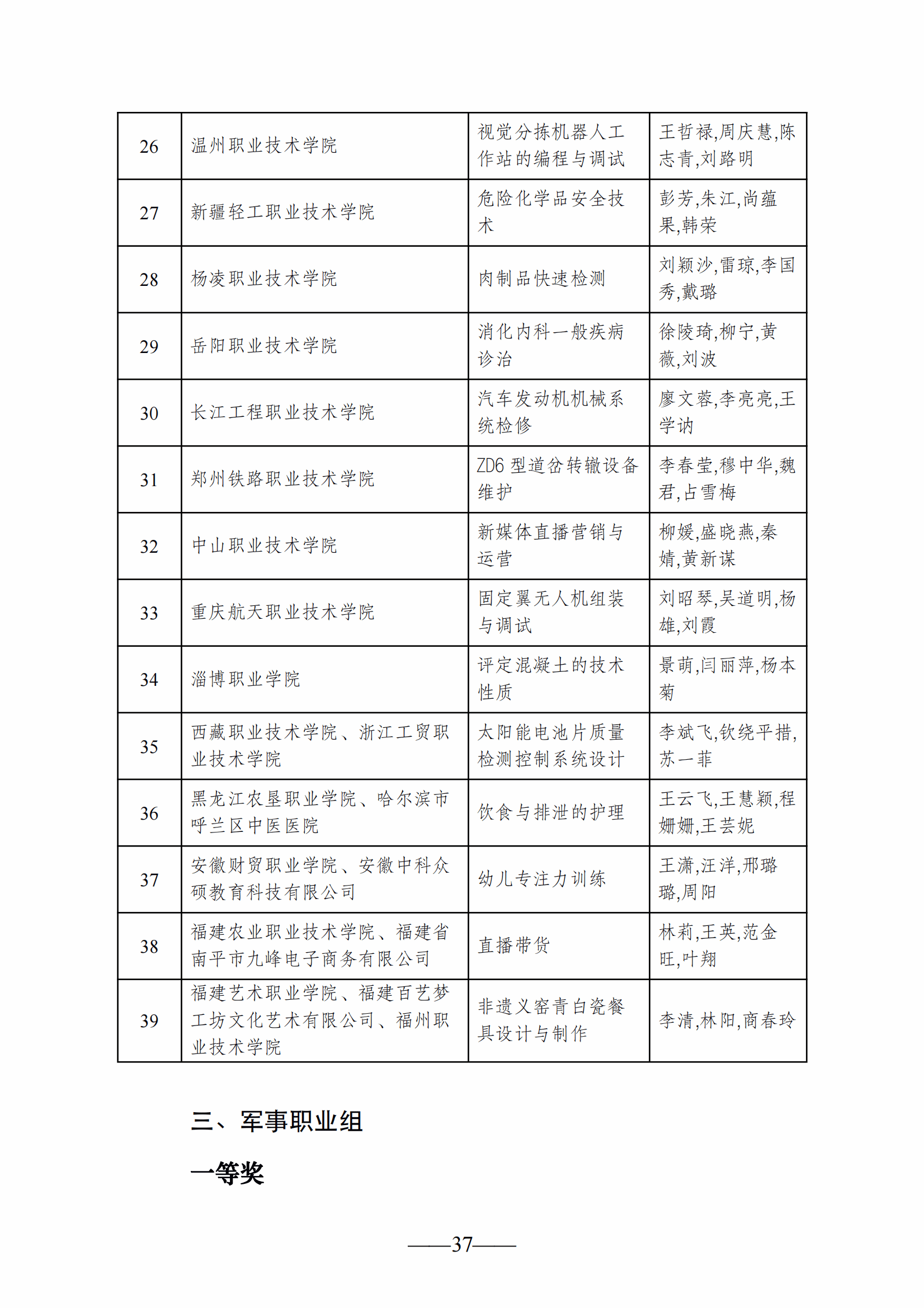 | 26 | 温州职业技术学院 | 视觉分拣机器人工作站的编程与调试 | 王哲禄,周庆慧,陈志青,刘路明 |
|---|---|---|---|
| 27 | 新疆轻工职业技术学院 | 危险化学品安全技术 | 彭芳,朱江,尚蕴果,韩荣 |
| 28 | 杨凌职业技术学院 | 肉制品快速检测 | 刘颖沙,雷琼,李国秀,戴璐 |
| 29 | 岳阳职业技术学院 | 消化内科一般疾病诊治 | 徐陵琦,柳宁,黄薇,刘波 |
| 30 | 长江工程职业技术学院 | 汽车发动机机械系统检修 | 廖文蓉,李亮亮,王学讷 |
| 31 | 郑州铁路职业技术学院 | ZD6 型道岔转辙设备维护 | 李春莹,穆中华,魏君,占雪梅 |
| 32 | 中山职业技术学院 | 新媒体直播营销与运营 | 柳媛,盛晓燕,秦婧,黄新谋 |
| 33 | 重庆航天职业技术学院 | 固定翼无人机组装与调试 | 刘昭琴,吴道明,杨雄,刘霞 |
| 34 | 淄博职业学院 | 评定混凝土的技术性质 | 景萌,闫丽萍,杨本菊 |
| 35 | 西藏职业技术学院、浙江工贸职业技术学院 | 太阳能电池片质量检测控制系统设计 | 李斌飞,钦绕平措,苏一菲 |
| 36 | 黑龙江农垦职业学院、哈尔滨市呼兰区中医医院 | 饮食与排泄的护理 | 王云飞,王慧颖,程姗姗,王芸妮 |
| 37 | 安徽财贸职业学院、安徽中科众硕教育科技有限公司 | 幼儿专注力训练 | 王潇,汪洋,邢璐璐,周阳 |
| 38 | 福建农业职业技术学院、福建省南平市九峰电子商务有限公司 | 直播带货 | 林莉,王英,范金旺,叶翔 |
| 39 | 福建艺术职业学院、福建百艺梦工坊文化艺术有限公司、福州职业技术学院 | 非遗义窑青白瓷餐具设计与制作 | 李清,林阳,商春玲 |

三、军事职业组

一等奖

——37——